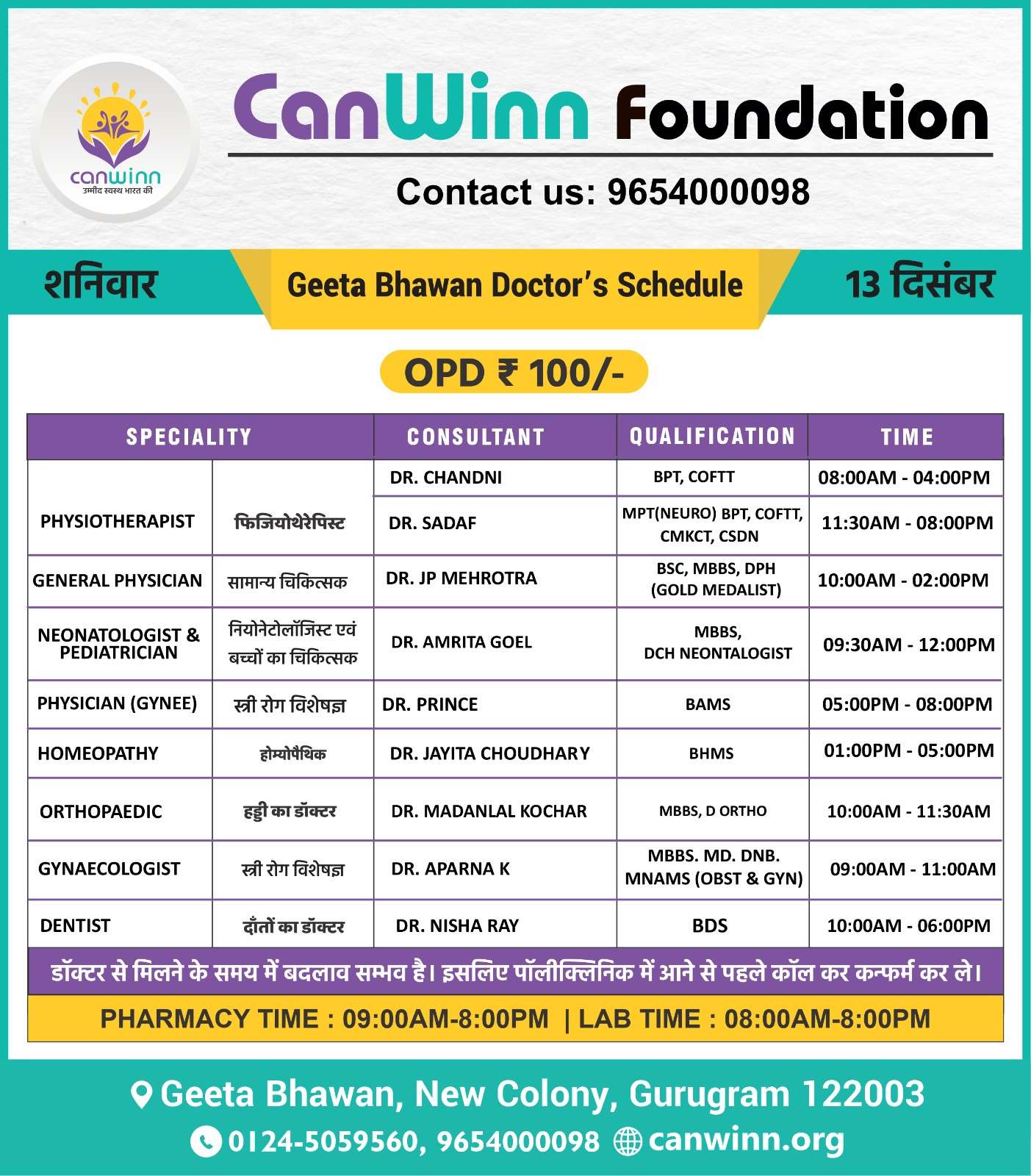 canwinn
उम्मीद स्वस्थ भारत की

CanWinn Foundation

Contact us: 9654000098

शनिवार

Geeta Bhawan Doctor's Schedule

13 दिसंबर

OPD ₹ 100/-

| SPECIALITY | | CONSULTANT | QUALIFICATION | TIME |
|---|---|---|---|---|
| PHYSIOTHERAPIST | फिजियोथेरेपिस्ट | DR. CHANDNI | BPT, COFTT | 08:00AM - 04:00PM |
| | | DR. SADAF | MPT(NEURO) BPT, COFTT, CMKCT, CSDN | 11:30AM - 08:00PM |
| GENERAL PHYSICIAN | सामान्य चिकित्सक | DR. JP MEHROTRA | BSC, MBBS, DPH (GOLD MEDALIST) | 10:00AM - 02:00PM |
| NEONATOLOGIST & PEDIATRICIAN | नियोनेटोलॉजिस्ट एवं बच्चों का चिकित्सक | DR. AMRITA GOEL | MBBS, DCH NEONTALOGIST | 09:30AM - 12:00PM |
| PHYSICIAN (GYNEE) | स्त्री रोग विशेषज्ञ | DR. PRINCE | BAMS | 05:00PM - 08:00PM |
| HOMEOPATHY | होम्योपैथिक | DR. JAYITA CHOUDHARY | BHMS | 01:00PM - 05:00PM |
| ORTHOPAEDIC | हड्डी का डॉक्टर | DR. MADANLAL KOCHAR | MBBS, D ORTHO | 10:00AM - 11:30AM |
| GYNAECOLOGIST | स्त्री रोग विशेषज्ञ | DR. APARNA K | MBBS. MD. DNB. MNAMS (OBST & GYN) | 09:00AM - 11:00AM |
| DENTIST | दाँतों का डॉक्टर | DR. NISHA RAY | BDS | 10:00AM - 06:00PM |

डॉक्टर से मिलने के समय में बदलाव सम्भव है। इसलिए पॉलीक्लिनिक में आने से पहले कॉल कर कन्फर्म कर ले।

PHARMACY TIME : 09:00AM-8:00PM | LAB TIME : 08:00AM-8:00PM

Geeta Bhawan, New Colony, Gurugram 122003

0124-5059560, 9654000098 canwinn.org